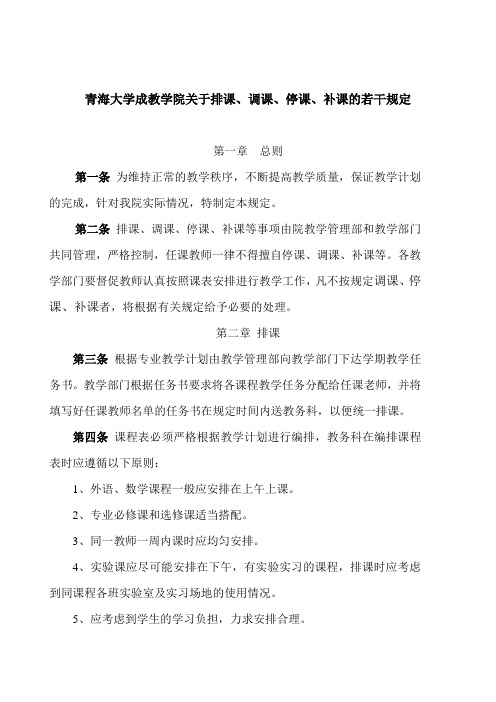 青海大学成教学院关于排课、调课、停课、补课的若干规定

第一章　总则

第一条 为维持正常的教学秩序，不断提高教学质量，保证教学计划的完成，针对我院实际情况，特制定本规定。

第二条 排课、调课、停课、补课等事项由院教学管理部和教学部门共同管理，严格控制，任课教师一律不得擅自停课、调课、补课等。各教学部门要督促教师认真按照课表安排进行教学工作，凡不按规定调课、停课、补课者，将根据有关规定给予必要的处理。

第二章 排课

第三条 根据专业教学计划由教学管理部向教学部门下达学期教学任务书。教学部门根据任务书要求将各课程教学任务分配给任课老师，并将填写好任课教师名单的任务书在规定时间内送教务科，以便统一排课。

第四条 课程表必须严格根据教学计划进行编排，教务科在编排课程表时应遵循以下原则：

1、外语、数学课程一般应安排在上午上课。

2、专业必修课和选修课适当搭配。

3、同一教师一周内课时应均匀安排。

4、实验课应尽可能安排在下午，有实验实习的课程，排课时应考虑到同课程各班实验室及实习场地的使用情况。

5、应考虑到学生的学习负担，力求安排合理。